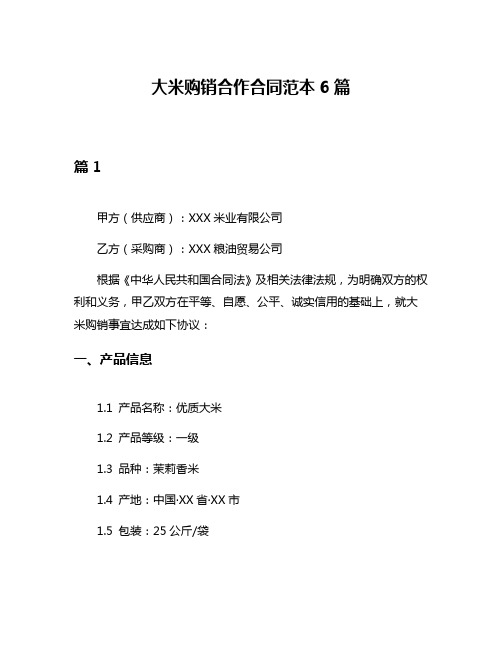 大米购销合作合同范本 6 篇

篇 1

甲方（供应商）：XXX 米业有限公司

乙方（采购商）：XXX 粮油贸易公司

根据《中华人民共和国合同法》及相关法律法规，为明确双方的权利和义务，甲乙双方在平等、自愿、公平、诚实信用的基础上，就大米购销事宜达成如下协议：

一、产品信息

1.1 产品名称：优质大米

1.2 产品等级：一级

1.3 品种：茉莉香米

1.4 产地：中国·XX 省·XX 市

1.5 包装：25 公斤/袋